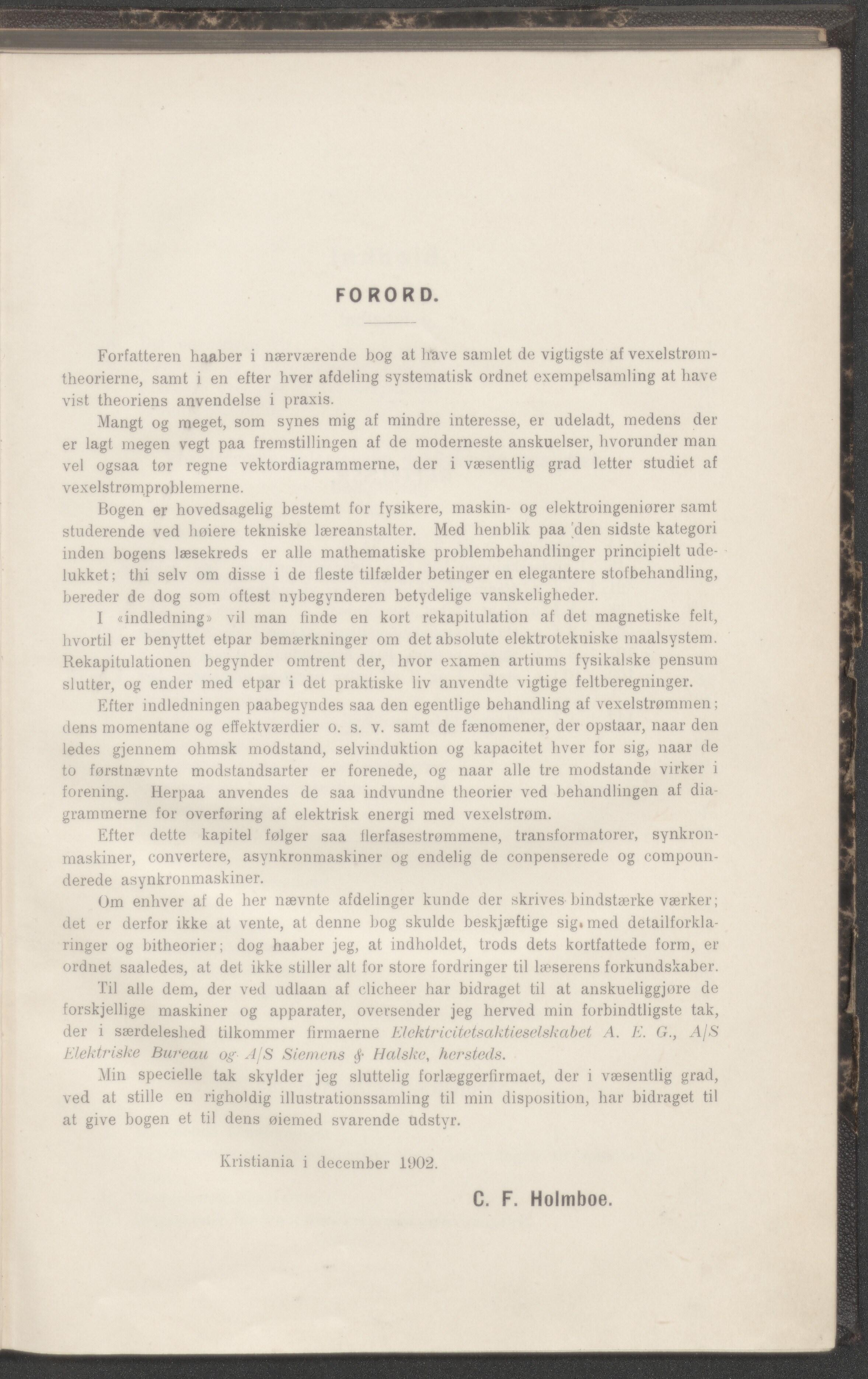 FORORD.

Forfatteren haaber i nærværende bog at have samlet de vigtigste af vexelstrømtheorierne, samt i en efter hver afdeling systematisk ordnet exempelsamling at have vist theoriens anvendelse i praxis.

Mangt og meget, som synes mig af mindre interesse, er udeladt, medens der er lagt megen vegt paa fremstillingen af de moderneste anskuelser, hvorunder man vel ogsaa tør regne vektordiagrammerne, der i væsentlig grad letter studiet af vexelstrømproblemerne.

Bogen er hovedsagelig bestemt for fysikere, maskin- og elektroingeniører samt studerende ved høiere tekniske læreanstalter. Med henblik paa den sidste kategori inden bogens læsekreds er alle mathematiske problembehandlinger principielt udelukket; thi selv om disse i de fleste tilfælder betinger en elegantere stofbehandling, bereder de dog som oftest nybegynderen betydelige vanskeligheder.

I «indledning» vil man finde en kort rekapitulation af det magnetiske felt, hvortil er benyttet etpar bemærkninger om det absolute elektrotekniske maalsystem. Rekapitulationen begynder omtrent der, hvor examen artiums fysikalske pensum slutter, og ender med etpar i det praktiske liv anvendte vigtige feltberegninger.

Efter indledningen paabegyndes saa den egentlige behandling af vexelstrømmen; dens momentane og effektværdier o. s. v. samt de fænomener, der opstaar, naar den ledes gjennem ohmsk modstand, selvinduktion og kapacitet hver for sig, naar de to førstnævnte modstandsarter er forenede, og naar alle tre modstande virker i forening. Herpaa anvendes de saa indvundne theorier ved behandlingen af diagrammerne for overføring af elektrisk energi med vexelstrøm.

Efter dette kapitel følger saa flerfasestrømmene, transformatorer, synkronmaskiner, convertere, asynkronmaskiner og endelig de conpenserede og compounderede asynkronmaskiner.

Om enhver af de her nævnte afdelinger kunde der skrives bindstærke værker; det er derfor ikke at vente, at denne bog skulde beskjæftige sig med detailforklaringer og bitheorier; dog haaber jeg, at indholdet, trods dets kortfattede form, er ordnet saaledes, at det ikke stiller alt for store fordringer til læserens forkundskaber.

Til alle dem, der ved udlaan af clicheer har bidraget til at anskueliggjøre de forskjellige maskiner og apparater, oversender jeg herved min forbindtligste tak, der i særdeleshed tilkommer firmaerne Elektricitetsaktieselskabet A. E. G., A/S Elektriske Bureau og A/S Siemens & Halske, hersteds.

Min specielle tak skylder jeg sluttelig forlæggerfirmaet, der i væsentlig grad, ved at stille en righoldig illustrationssamling til min disposition, har bidraget til at give bogen et til dens øiemed svarende udstyr.

Kristiania i december 1902.

C. F. Holmboe.